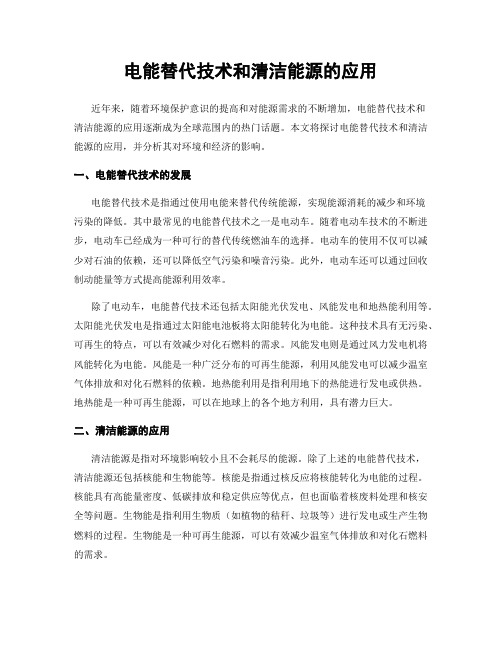 电能替代技术和清洁能源的应用

近年来，随着环境保护意识的提高和对能源需求的不断增加，电能替代技术和清洁能源的应用逐渐成为全球范围内的热门话题。本文将探讨电能替代技术和清洁能源的应用，并分析其对环境和经济的影响。

一、电能替代技术的发展

电能替代技术是指通过使用电能来替代传统能源，实现能源消耗的减少和环境污染的降低。其中最常见的电能替代技术之一是电动车。随着电动车技术的不断进步，电动车已经成为一种可行的替代传统燃油车的选择。电动车的使用不仅可以减少对石油的依赖，还可以降低空气污染和噪音污染。此外，电动车还可以通过回收制动能量等方式提高能源利用效率。

除了电动车，电能替代技术还包括太阳能光伏发电、风能发电和地热能利用等。太阳能光伏发电是指通过太阳能电池板将太阳能转化为电能。这种技术具有无污染、可再生的特点，可以有效减少对化石燃料的需求。风能发电则是通过风力发电机将风能转化为电能。风能是一种广泛分布的可再生能源，利用风能发电可以减少温室气体排放和对化石燃料的依赖。地热能利用是指利用地下的热能进行发电或供热。地热能是一种可再生能源，可以在地球上的各个地方利用，具有潜力巨大。

二、清洁能源的应用

清洁能源是指对环境影响较小且不会耗尽的能源。除了上述的电能替代技术，清洁能源还包括核能和生物能等。核能是指通过核反应将核能转化为电能的过程。核能具有高能量密度、低碳排放和稳定供应等优点，但也面临着核废料处理和核安全等问题。生物能是指利用生物质（如植物的秸秆、垃圾等）进行发电或生产生物燃料的过程。生物能是一种可再生能源，可以有效减少温室气体排放和对化石燃料的需求。